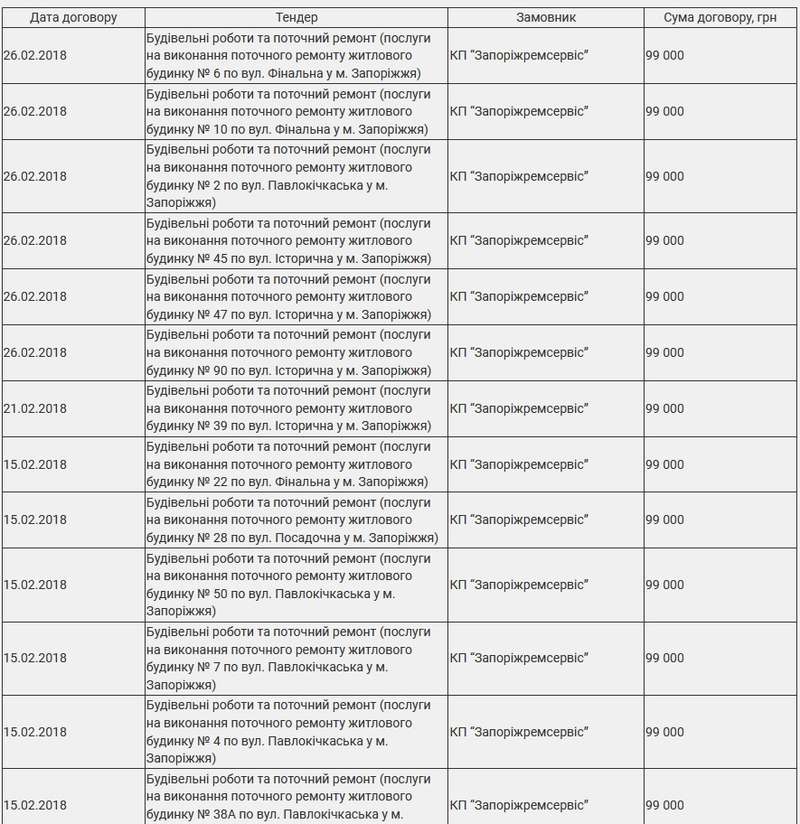 | Дата договору | Тендер | Замовник | Сума договору, грн |
|---|---|---|---|
| 26.02.2018 | Будівельні роботи та поточний ремонт (послуги на виконання поточного ремонту житлового будинку № 6 по вул. Фінальна у м. Запоріжжя) | КП "Запоріжремсервіс" | 99 000 |
| 26.02.2018 | Будівельні роботи та поточний ремонт (послуги на виконання поточного ремонту житлового будинку № 10 по вул. Фінальна у м. Запоріжжя) | КП "Запоріжремсервіс" | 99 000 |
| 26.02.2018 | Будівельні роботи та поточний ремонт (послуги на виконання поточного ремонту житлового будинку № 2 по вул. Павлокічкаська у м. Запоріжжя) | КП "Запоріжремсервіс" | 99 000 |
| 26.02.2018 | Будівельні роботи та поточний ремонт (послуги на виконання поточного ремонту житлового будинку № 45 по вул. Історична у м. Запоріжжя) | КП "Запоріжремсервіс" | 99 000 |
| 26.02.2018 | Будівельні роботи та поточний ремонт (послуги на виконання поточного ремонту житлового будинку № 47 по вул. Історична у м. Запоріжжя) | КП "Запоріжремсервіс" | 99 000 |
| 26.02.2018 | Будівельні роботи та поточний ремонт (послуги на виконання поточного ремонту житлового будинку № 90 по вул. Історична у м. Запоріжжя) | КП "Запоріжремсервіс" | 99 000 |
| 21.02.2018 | Будівельні роботи та поточний ремонт (послуги на виконання поточного ремонту житлового будинку № 39 по вул. Історична у м. Запоріжжя) | КП "Запоріжремсервіс" | 99 000 |
| 15.02.2018 | Будівельні роботи та поточний ремонт (послуги на виконання поточного ремонту житлового будинку № 22 по вул. Фінальна у м. Запоріжжя) | КП "Запоріжремсервіс" | 99 000 |
| 15.02.2018 | Будівельні роботи та поточний ремонт (послуги на виконання поточного ремонту житлового будинку № 28 по вул. Посадочна у м. Запоріжжя) | КП "Запоріжремсервіс" | 99 000 |
| 15.02.2018 | Будівельні роботи та поточний ремонт (послуги на виконання поточного ремонту житлового будинку № 50 по вул. Павлокічкаська у м. Запоріжжя) | КП "Запоріжремсервіс" | 99 000 |
| 15.02.2018 | Будівельні роботи та поточний ремонт (послуги на виконання поточного ремонту житлового будинку № 7 по вул. Павлокічкаська у м. Запоріжжя) | КП "Запоріжремсервіс" | 99 000 |
| 15.02.2018 | Будівельні роботи та поточний ремонт (послуги на виконання поточного ремонту житлового будинку № 4 по вул. Павлокічкаська у м. Запоріжжя) | КП "Запоріжремсервіс" | 99 000 |
| 15.02.2018 | Будівельні роботи та поточний ремонт (послуги на виконання поточного ремонту житлового будинку № 38А по вул. Павлокічкаська у м. | КП "Запоріжремсервіс" | 99 000 |